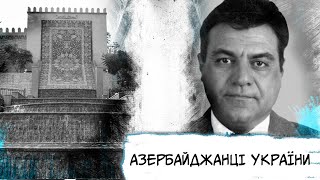 АЗЕРБАЙДЖАНЦІ УКРАЇНИ